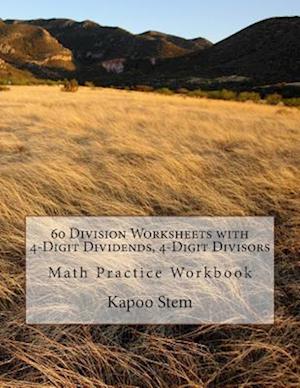 60 Division Worksheets with 4-Digit Dividends, 4-Digit Divisors

Math Practice Workbook

Kapoo Stem